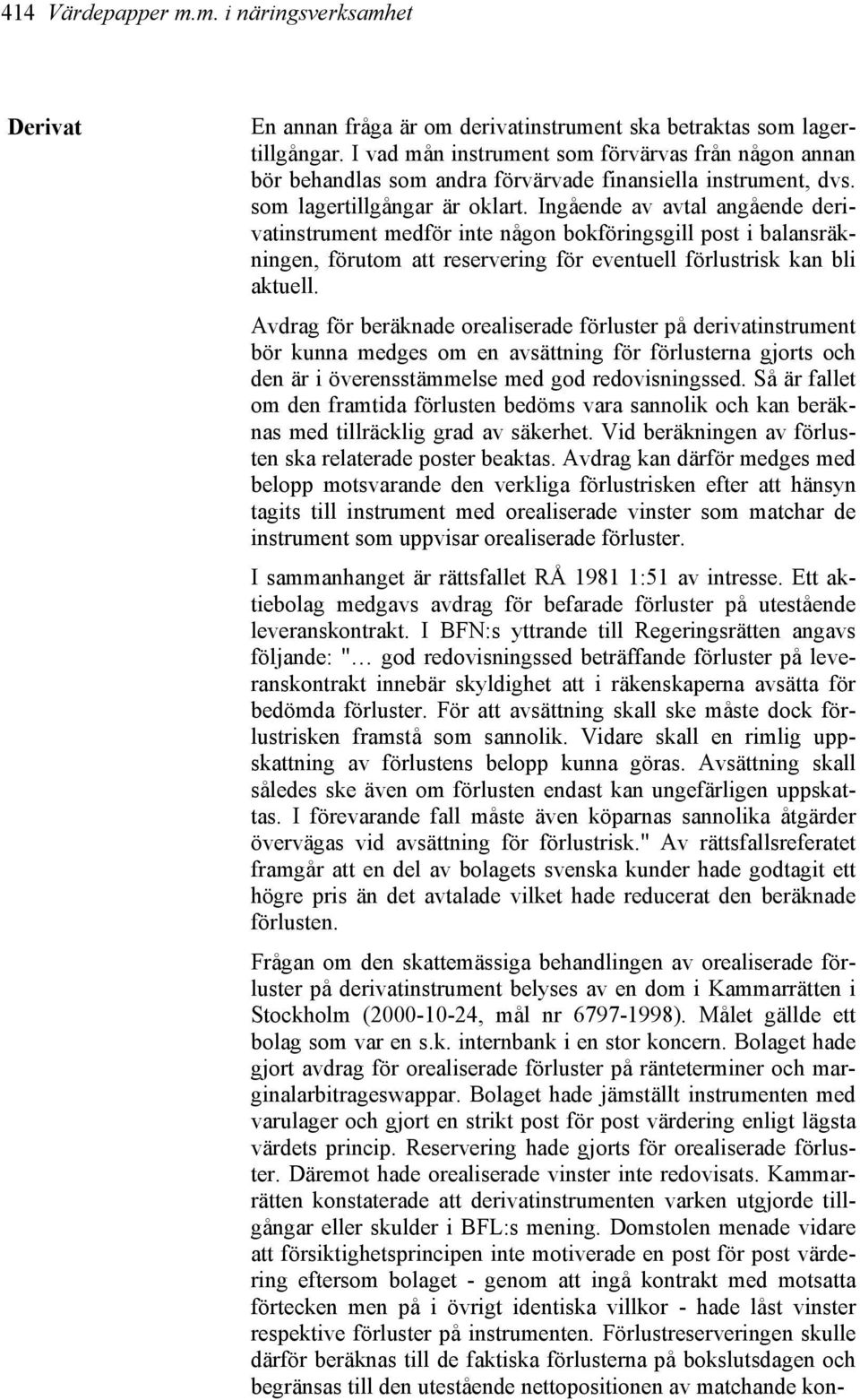 414 Värdepapper m.m. i näringsverksamhet

Derivat

En annan fråga är om derivatinstrument ska betraktas som lagertillgångar. I vad mån instrument som förvärvas från någon annan bör behandlas som andra förvärvade finansiella instrument, dvs. som lagertillgångar är oklart. Ingående av avtal angående derivatinstrument medför inte någon bokföringsgill post i balansräkningen, förutom att reservering för eventuell förlustrisk kan bli aktuell.

Avdrag för beräknade orealiserade förluster på derivatinstrument bör kunna medges om en avsättning för förlusterna gjorts och den är i överensstämmelse med god redovisningssed. Så är fallet om den framtida förlusten bedöms vara sannolik och kan beräknas med tillräcklig grad av säkerhet. Vid beräkningen av förlusten ska relaterade poster beaktas. Avdrag kan därför medges med belopp motsvarande den verkliga förlustrisken efter att hänsyn tagits till instrument med orealiserade vinster som matchar de instrument som uppvisar orealiserade förluster.

I sammanhanget är rättsfallet RÅ 1981 1:51 av intresse. Ett aktiebolag medgavs avdrag för befarade förluster på utestående leveranskontrakt. I BFN:s yttrande till Regeringsrätten angavs följande: "… god redovisningssed beträffande förluster på leveranskontrakt innebär skyldighet att i räkenskaperna avsätta för bedömda förluster. För att avsättning skall ske måste dock förlustrisken framstå som sannolik. Vidare skall en rimlig uppskattning av förlustens belopp kunna göras. Avsättning skall således ske även om förlusten endast kan ungefärligen uppskattas. I förevarande fall måste även köparnas sannolika åtgärder övervägas vid avsättning för förlustrisk." Av rättsfallsreferatet framgår att en del av bolagets svenska kunder hade godtagit ett högre pris än det avtalade vilket hade reducerat den beräknade förlusten.

Frågan om den skattemässiga behandlingen av orealiserade förluster på derivatinstrument belyses av en dom i Kammarrätten i Stockholm (2000-10-24, mål nr 6797-1998). Målet gällde ett bolag som var en s.k. internbank i en stor koncern. Bolaget hade gjort avdrag för orealiserade förluster på ränteterminer och marginalarbitrageswappar. Bolaget hade jämställt instrumenten med varulager och gjort en strikt post för post värdering enligt lägsta värdets princip. Reservering hade gjorts för orealiserade förluster. Däremot hade orealiserade vinster inte redovisats. Kammarrätten konstaterade att derivatinstrumenten varken utgjorde tillgångar eller skulder i BFL:s mening. Domstolen menade vidare att försiktighetsprincipen inte motiverade en post för post värdering eftersom bolaget - genom att ingå kontrakt med motsatta förtecken men på i övrigt identiska villkor - hade låst vinster respektive förluster på instrumenten. Förlustreserveringen skulle därför beräknas till de faktiska förlusterna på bokslutsdagen och begränsas till den utestående nettopositionen av matchande kon-